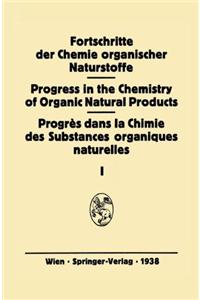 Fortschritte der Chemie organischer Naturstoffe

Progress in the Chemistry of Organic Natural Products

Progrès dans la Chimie des Substances organiques naturelles

I

Wien · Springer-Verlag · 1938